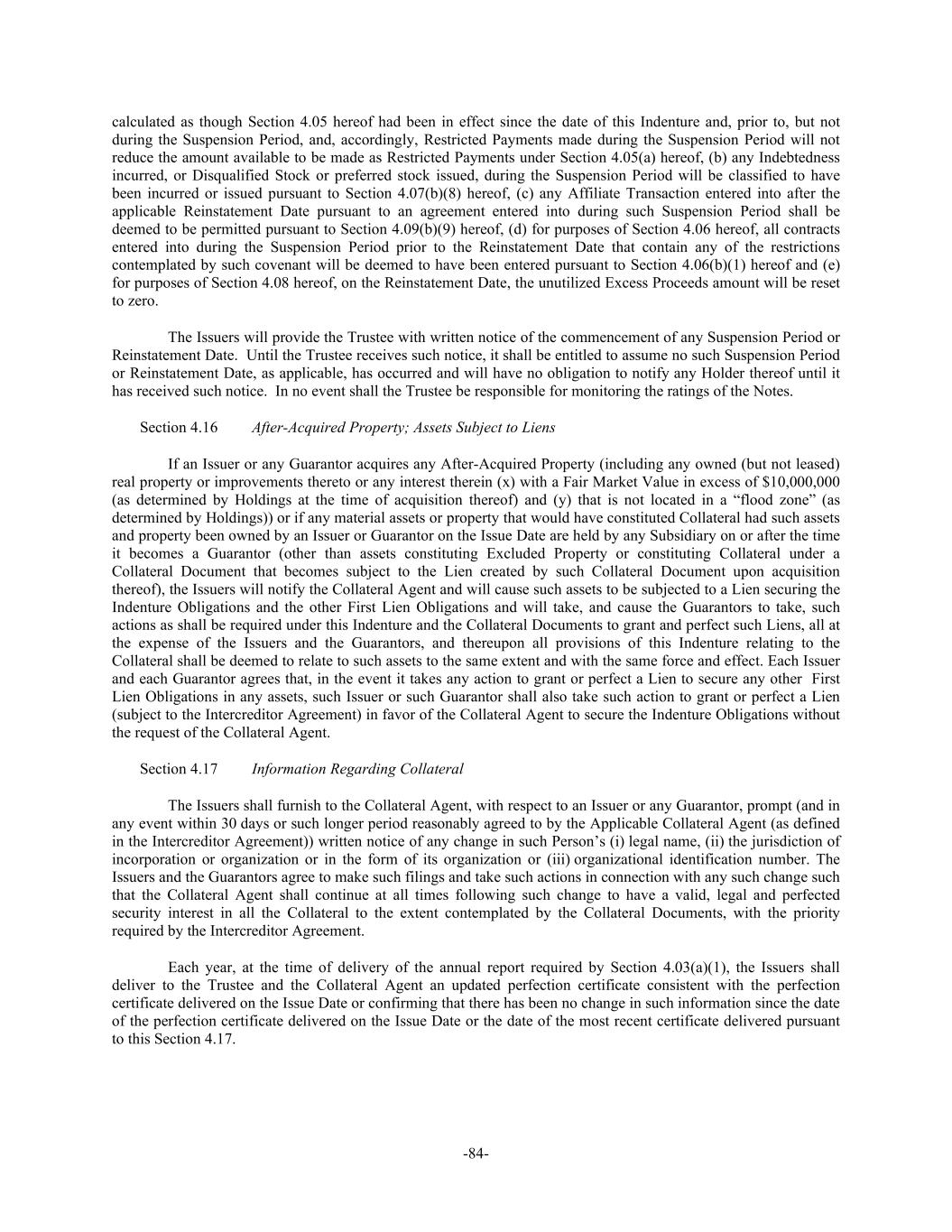 calculated as though Section 4.05 hereof had been in effect since the date of this Indenture and, prior to, but not during the Suspension Period, and, accordingly, Restricted Payments made during the Suspension Period will not reduce the amount available to be made as Restricted Payments under Section 4.05(a) hereof, (b) any Indebtedness incurred, or Disqualified Stock or preferred stock issued, during the Suspension Period will be classified to have been incurred or issued pursuant to Section 4.07(b)(8) hereof, (c) any Affiliate Transaction entered into after the applicable Reinstatement Date pursuant to an agreement entered into during such Suspension Period shall be deemed to be permitted pursuant to Section 4.09(b)(9) hereof, (d) for purposes of Section 4.06 hereof, all contracts entered into during the Suspension Period prior to the Reinstatement Date that contain any of the restrictions contemplated by such covenant will be deemed to have been entered pursuant to Section 4.06(b)(1) hereof and (e) for purposes of Section 4.08 hereof, on the Reinstatement Date, the unutilized Excess Proceeds amount will be reset to zero.

The Issuers will provide the Trustee with written notice of the commencement of any Suspension Period or Reinstatement Date. Until the Trustee receives such notice, it shall be entitled to assume no such Suspension Period or Reinstatement Date, as applicable, has occurred and will have no obligation to notify any Holder thereof until it has received such notice. In no event shall the Trustee be responsible for monitoring the ratings of the Notes.

Section 4.16 After-Acquired Property; Assets Subject to Liens

If an Issuer or any Guarantor acquires any After-Acquired Property (including any owned (but not leased) real property or improvements thereto or any interest therein (x) with a Fair Market Value in excess of $10,000,000 (as determined by Holdings at the time of acquisition thereof) and (y) that is not located in a “flood zone” (as determined by Holdings)) or if any material assets or property that would have constituted Collateral had such assets and property been owned by an Issuer or Guarantor on the Issue Date are held by any Subsidiary on or after the time it becomes a Guarantor (other than assets constituting Excluded Property or constituting Collateral under a Collateral Document that becomes subject to the Lien created by such Collateral Document upon acquisition thereof), the Issuers will notify the Collateral Agent and will cause such assets to be subjected to a Lien securing the Indenture Obligations and the other First Lien Obligations and will take, and cause the Guarantors to take, such actions as shall be required under this Indenture and the Collateral Documents to grant and perfect such Liens, all at the expense of the Issuers and the Guarantors, and thereupon all provisions of this Indenture relating to the Collateral shall be deemed to relate to such assets to the same extent and with the same force and effect. Each Issuer and each Guarantor agrees that, in the event it takes any action to grant or perfect a Lien to secure any other First Lien Obligations in any assets, such Issuer or such Guarantor shall also take such action to grant or perfect a Lien (subject to the Intercreditor Agreement) in favor of the Collateral Agent to secure the Indenture Obligations without the request of the Collateral Agent.

Section 4.17 Information Regarding Collateral

The Issuers shall furnish to the Collateral Agent, with respect to an Issuer or any Guarantor, prompt (and in any event within 30 days or such longer period reasonably agreed to by the Applicable Collateral Agent (as defined in the Intercreditor Agreement)) written notice of any change in such Person’s (i) legal name, (ii) the jurisdiction of incorporation or organization or in the form of its organization or (iii) organizational identification number. The Issuers and the Guarantors agree to make such filings and take such actions in connection with any such change such that the Collateral Agent shall continue at all times following such change to have a valid, legal and perfected security interest in all the Collateral to the extent contemplated by the Collateral Documents, with the priority required by the Intercreditor Agreement.

Each year, at the time of delivery of the annual report required by Section 4.03(a)(1), the Issuers shall deliver to the Trustee and the Collateral Agent an updated perfection certificate consistent with the perfection certificate delivered on the Issue Date or confirming that there has been no change in such information since the date of the perfection certificate delivered on the Issue Date or the date of the most recent certificate delivered pursuant to this Section 4.17.

-84-